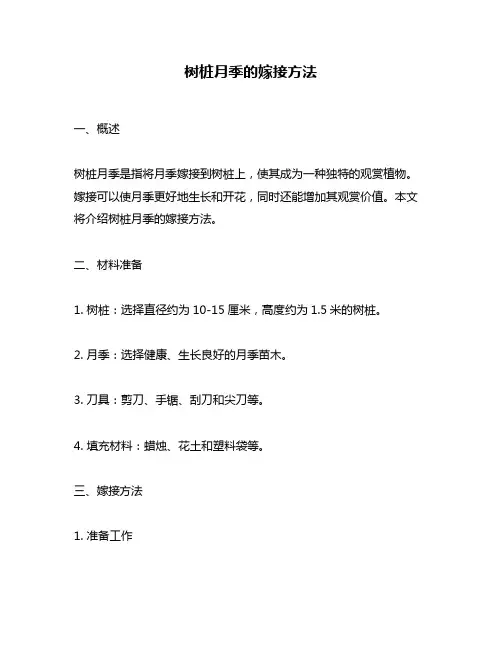 树桩月季的嫁接方法

一、概述

树桩月季是指将月季嫁接到树桩上，使其成为一种独特的观赏植物。嫁接可以使月季更好地生长和开花，同时还能增加其观赏价值。本文将介绍树桩月季的嫁接方法。

二、材料准备

1. 树桩：选择直径约为 10-15 厘米，高度约为 1.5 米的树桩。

2. 月季：选择健康、生长良好的月季苗木。

3. 刀具：剪刀、手锯、刮刀和尖刀等。

4. 填充材料：蜡烛、花土和塑料袋等。

三、嫁接方法

1. 准备工作